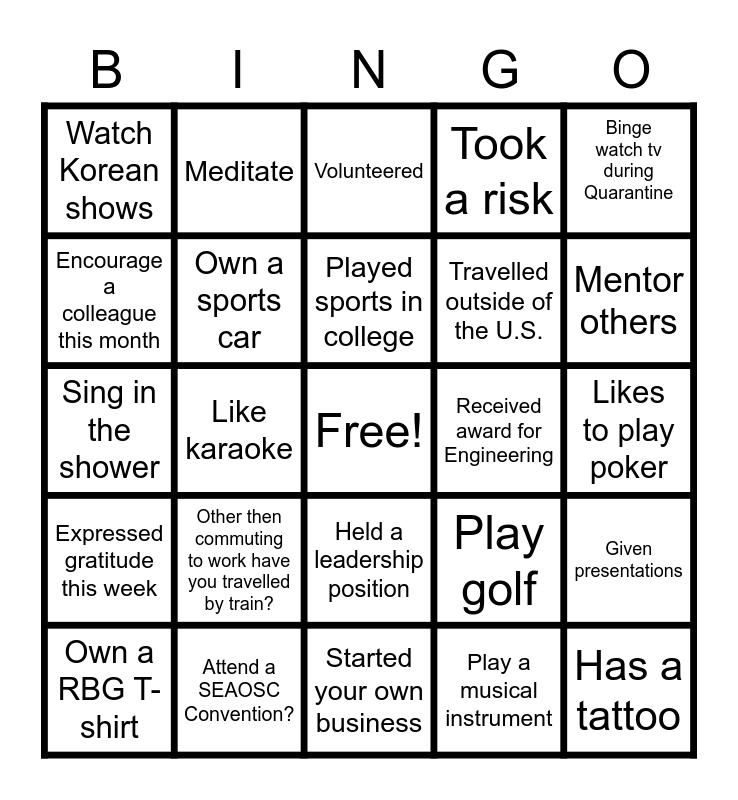 | B | I | N | G | O |
|---|---|---|---|---|
| Watch Korean shows | Meditate | Volunteered | Took a risk | Binge watch tv during Quarantine |
| Encourage a colleague this month | Own a sports car | Played sports in college | Travelled outside of the U.S. | Mentor others |
| Sing in the shower | Like karaoke | Free! | Received award for Engineering | Likes to play poker |
| Expressed gratitude this week | Other then commuting to work have you travelled by train? | Held a leadership position | Play golf | Given presentations |
| Own a RBG T-shirt | Attend a SEAOSC Convention? | Started your own business | Play a musical instrument | Has a tattoo |